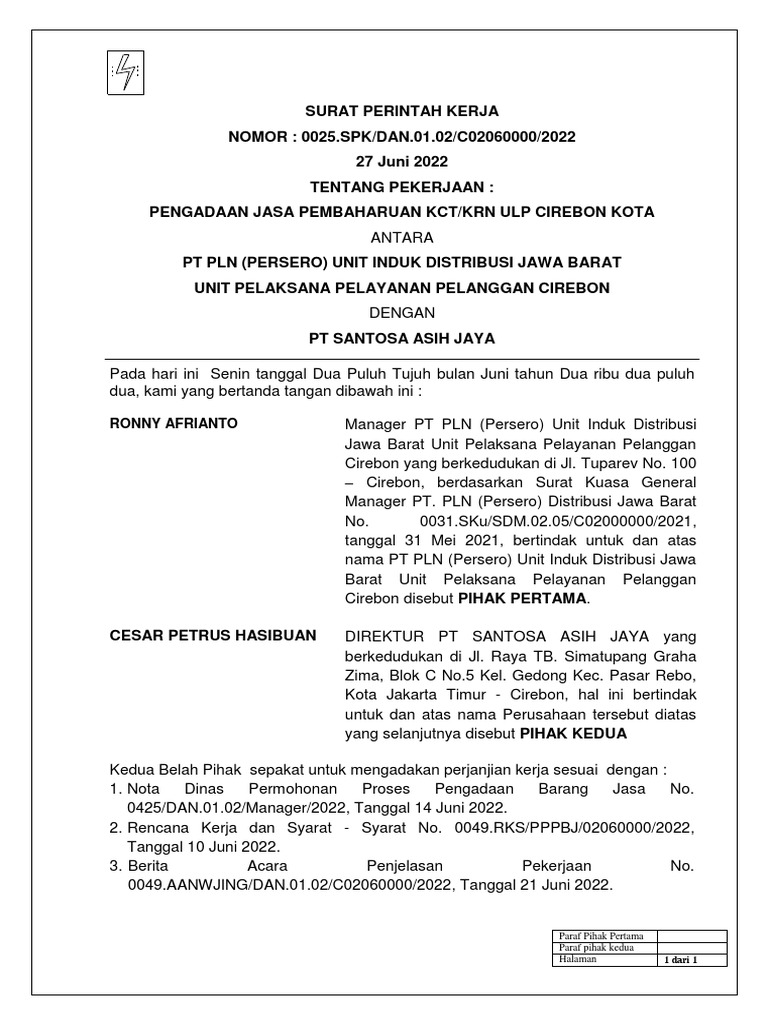 SURAT PERINTAH KERJA
NOMOR : 0025.SPK/DAN.01.02/C02060000/2022
27 Juni 2022
TENTANG PEKERJAAN :
PENGADAAN JASA PEMBAHARUAN KCT/KRN ULP CIREBON KOTA
ANTARA
PT PLN (PERSERO) UNIT INDUK DISTRIBUSI JAWA BARAT
UNIT PELAKSANA PELAYANAN PELANGGAN CIREBON
DENGAN
PT SANTOSA ASIH JAYA

Pada hari ini Senin tanggal Dua Puluh Tujuh bulan Juni tahun Dua ribu dua puluh dua, kami yang bertanda tangan dibawah ini :

RONNY AFRIANTO

Manager PT PLN (Persero) Unit Induk Distribusi Jawa Barat Unit Pelaksana Pelayanan Pelanggan Cirebon yang berkedudukan di Jl. Tuparev No. 100 – Cirebon, berdasarkan Surat Kuasa General Manager PT. PLN (Persero) Distribusi Jawa Barat No. 0031.SKu/SDM.02.05/C02000000/2021, tanggal 31 Mei 2021, bertindak untuk dan atas nama PT PLN (Persero) Unit Induk Distribusi Jawa Barat Unit Pelaksana Pelayanan Pelanggan Cirebon disebut PIHAK PERTAMA.

CESAR PETRUS HASIBUAN

DIREKTUR PT SANTOSA ASIH JAYA yang berkedudukan di Jl. Raya TB. Simatupang Graha Zima, Blok C No.5 Kel. Gedong Kec. Pasar Rebo, Kota Jakarta Timur - Cirebon, hal ini bertindak untuk dan atas nama Perusahaan tersebut diatas yang selanjutnya disebut PIHAK KEDUA

Kedua Belah Pihak sepakat untuk mengadakan perjanjian kerja sesuai dengan :
1. Nota Dinas Permohonan Proses Pengadaan Barang Jasa No. 0425/DAN.01.02/Manager/2022, Tanggal 14 Juni 2022.
2. Rencana Kerja dan Syarat - Syarat No. 0049.RKS/PPPBJ/02060000/2022, Tanggal 10 Juni 2022.
3. Berita Acara Penjelasan Pekerjaan No. 0049.AANWJING/DAN.01.02/C02060000/2022, Tanggal 21 Juni 2022.

| Paraf Pihak Pertama | |
|---|---|
| Paraf pihak kedua | |
| Halaman | 1 dari 1 |